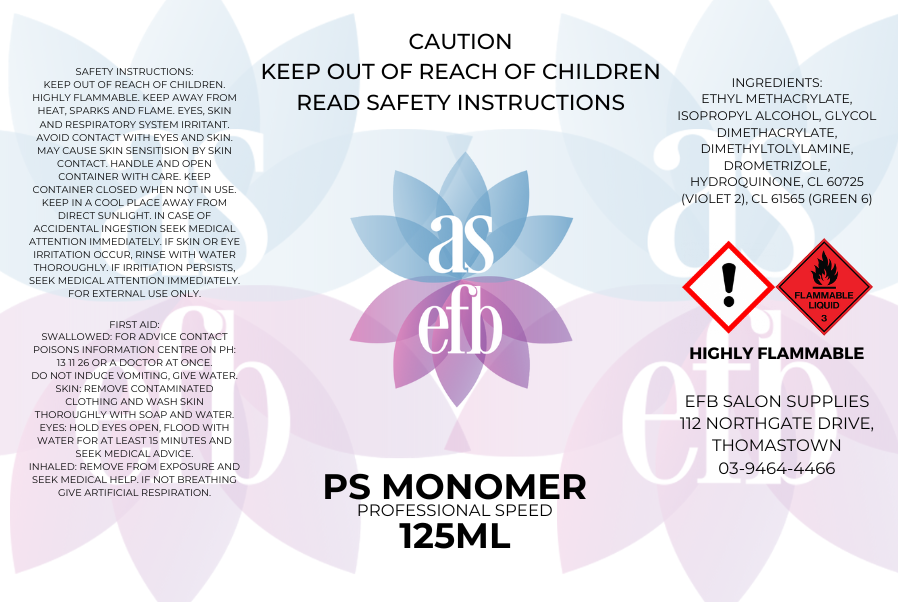 SAFETY INSTRUCTIONS:
KEEP OUT OF REACH OF CHILDREN. HIGHLY FLAMMABLE. KEEP AWAY FROM HEAT, SPARKS AND FLAME. EYES, SKIN AND RESPIRATORY SYSTEM IRRITANT. AVOID CONTACT WITH EYES AND SKIN. MAY CAUSE SKIN SENSITISION BY SKIN CONTACT. HANDLE AND OPEN CONTAINER WITH CARE. KEEP CONTAINER CLOSED WHEN NOT IN USE. KEEP IN A COOL PLACE AWAY FROM DIRECT SUNLIGHT. IN CASE OF ACCIDENTAL INGESTION SEEK MEDICAL ATTENTION IMMEDIATELY. IF SKIN OR EYE IRRITATION OCCUR, RINSE WITH WATER THOROUGHLY. IF IRRITATION PERSISTS, SEEK MEDICAL ATTENTION IMMEDIATELY. FOR EXTERNAL USE ONLY.

FIRST AID:
SWALLOWED: FOR ADVICE CONTACT POISONS INFORMATION CENTRE ON PH: 13 11 26 OR A DOCTOR AT ONCE. DO NOT INDUCE VOMITING, GIVE WATER.
SKIN: REMOVE CONTAMINATED CLOTHING AND WASH SKIN THOROUGHLY WITH SOAP AND WATER.
EYES: HOLD EYES OPEN, FLOOD WITH WATER FOR AT LEAST 15 MINUTES AND SEEK MEDICAL ADVICE.
INHALED: REMOVE FROM EXPOSURE AND SEEK MEDICAL HELP. IF NOT BREATHING GIVE ARTIFICIAL RESPIRATION.

CAUTION
KEEP OUT OF REACH OF CHILDREN
READ SAFETY INSTRUCTIONS

as
efb

PS MONOMER
PROFESSIONAL SPEED
125ML

INGREDIENTS:
ETHYL METHACRYLATE, ISOPROPYL ALCOHOL, GLYCOL DIMETHACRYLATE, DIMETHYLTOLYLAMINE, DROMETRIZOLE, HYDROQUINONE, CL 60725 (VIOLET 2), CL 61565 (GREEN 6)

FLAMMABLE LIQUID
3

HIGHLY FLAMMABLE

EFB SALON SUPPLIES
112 NORTHGATE DRIVE, THOMASTOWN
03-9464-4466